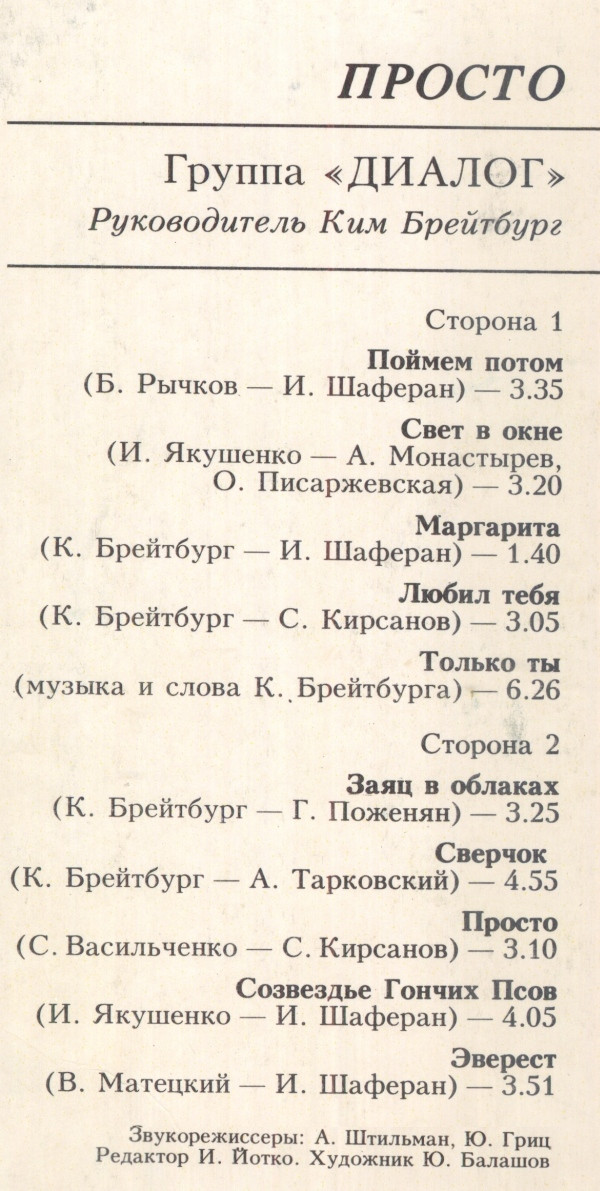 ПРОСТО

Группа «ДИАЛОГ»
Руководитель Ким Брейтбург

Сторона 1

Поймем потом
(Б. Рычков — И. Шаферан) — 3.35

Свет в окне
(И. Якушенко — А. Монастырев, О. Писаржевская) — 3.20

Маргарита
(К. Брейтбург — И. Шаферан) — 1.40

Любил тебя
(К. Брейтбург — С. Кирсанов) — 3.05

Только ты
(музыка и слова К. Брейтбурга) — 6.26

Сторона 2

Заяц в облаках
(К. Брейтбург — Г. Поженян) — 3.25

Сверчок
(К. Брейтбург — А. Тарковский) — 4.55

Просто
(С. Васильченко — С. Кирсанов) — 3.10

Созвездье Гончих Псов
(И. Якушенко — И. Шаферан) — 4.05

Эверест
(В. Матецкий — И. Шаферан) — 3.51

Звукорежиссеры: А. Штильман, Ю. Гриц
Редактор И. Йотко. Художник Ю. Балашов